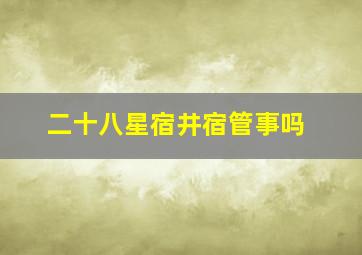 二十八星宿井宿管事吗